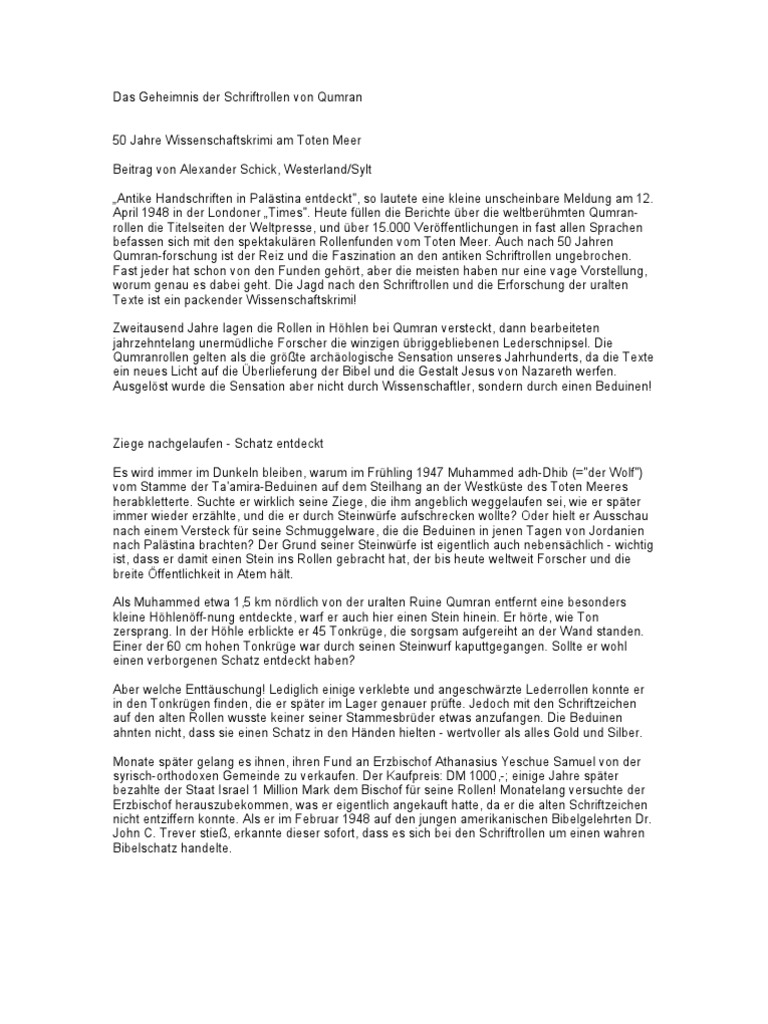 Das Geheimnis der Schriftrollen von Qumran

50 Jahre Wissenschaftskrimi am Toten Meer

Beitrag von Alexander Schick, Westerland/Sylt

„Antike Handschriften in Palästina entdeckt", so lautete eine kleine unscheinbare Meldung am 12. April 1948 in der Londoner „Times". Heute füllen die Berichte über die weltberühmten Qumran-rollen die Titelseiten der Weltpresse, und über 15.000 Veröffentlichungen in fast allen Sprachen befassen sich mit den spektakulären Rollenfunden vom Toten Meer. Auch nach 50 Jahren Qumran-forschung ist der Reiz und die Faszination an den antiken Schriftrollen ungebrochen. Fast jeder hat schon von den Funden gehört, aber die meisten haben nur eine vage Vorstellung, worum genau es dabei geht. Die Jagd nach den Schriftrollen und die Erforschung der uralten Texte ist ein packender Wissenschaftskrimi!

Zweitausend Jahre lagen die Rollen in Höhlen bei Qumran versteckt, dann bearbeiteten jahrzehntelang unermüdliche Forscher die winzigen übriggebliebenen Lederschnipsel. Die Qumranrollen gelten als die größte archäologische Sensation unseres Jahrhunderts, da die Texte ein neues Licht auf die Überlieferung der Bibel und die Gestalt Jesus von Nazareth werfen. Ausgelöst wurde die Sensation aber nicht durch Wissenschaftler, sondern durch einen Beduinen!

Ziege nachgelaufen - Schatz entdeckt

Es wird immer im Dunkeln bleiben, warum im Frühling 1947 Muhammed adh-Dhib (="der Wolf") vom Stamme der Ta'amira-Beduinen auf dem Steilhang an der Westküste des Toten Meeres herabkletterte. Suchte er wirklich seine Ziege, die ihm angeblich weggelaufen sei, wie er später immer wieder erzählte, und die er durch Steinwürfe aufschrecken wollte? Oder hielt er Ausschau nach einem Versteck für seine Schmuggelware, die die Beduinen in jenen Tagen von Jordanien nach Palästina brachten? Der Grund seiner Steinwürfe ist eigentlich auch nebensächlich - wichtig ist, dass er damit einen Stein ins Rollen gebracht hat, der bis heute weltweit Forscher und die breite Öffentlichkeit in Atem hält.

Als Muhammed etwa 1,5 km nördlich von der uralten Ruine Qumran entfernt eine besonders kleine Höhlenöff-nung entdeckte, warf er auch hier einen Stein hinein. Er hörte, wie Ton zersprang. In der Höhle erblickte er 45 Tonkrüge, die sorgsam aufgereiht an der Wand standen. Einer der 60 cm hohen Tonkrüge war durch seinen Steinwurf kaputtgegangen. Sollte er wohl einen verborgenen Schatz entdeckt haben?

Aber welche Enttäuschung! Lediglich einige verklebte und angeschwärzte Lederrollen konnte er in den Tonkrügen finden, die er später im Lager genauer prüfte. Jedoch mit den Schriftzeichen auf den alten Rollen wusste keiner seiner Stammesbrüder etwas anzufangen. Die Beduinen ahnten nicht, dass sie einen Schatz in den Händen hielten - wertvoller als alles Gold und Silber.

Monate später gelang es ihnen, ihren Fund an Erzbischof Athanasius Yeschue Samuel von der syrisch-orthodoxen Gemeinde zu verkaufen. Der Kaufpreis: DM 1000,-; einige Jahre später bezahlte der Staat Israel 1 Million Mark dem Bischof für seine Rollen! Monatelang versuchte der Erzbischof herauszubekommen, was er eigentlich angekauft hatte, da er die alten Schriftzeichen nicht entziffern konnte. Als er im Februar 1948 auf den jungen amerikanischen Bibelgelehrten Dr. John C. Trever stieß, erkannte dieser sofort, dass es sich bei den Schriftrollen um einen wahren Bibelschatz handelte.